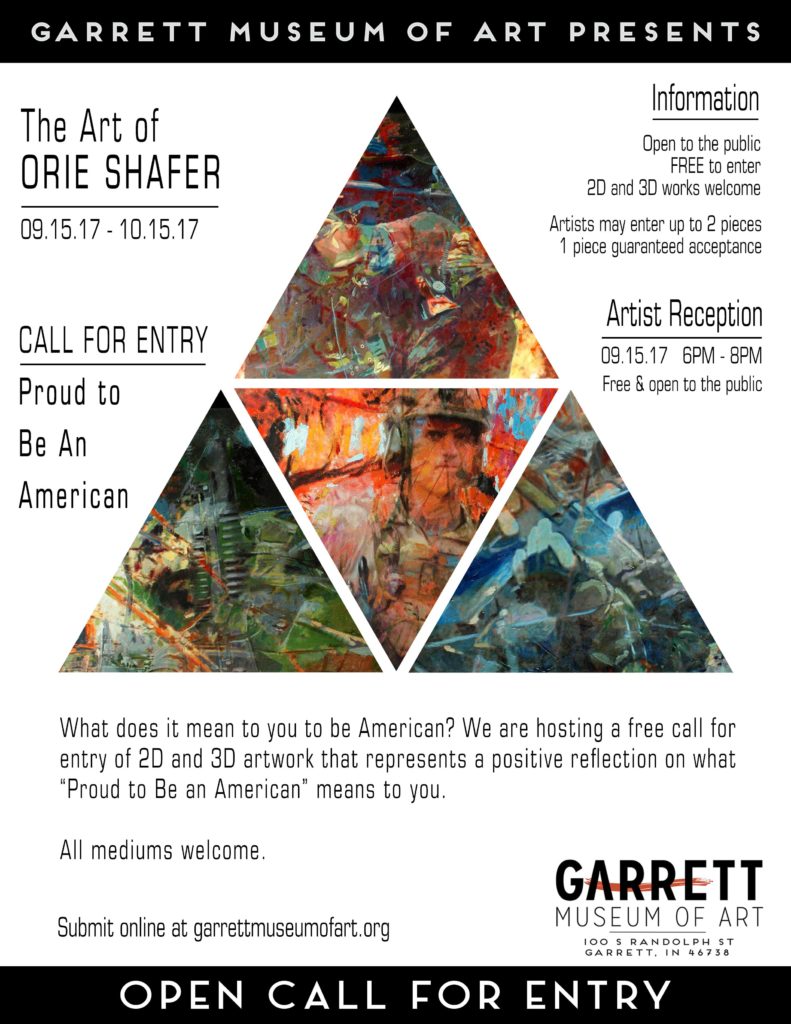 GARRETT MUSEUM OF ART PRESENTS

The Art of
ORIE SHAFER

09.15.17 - 10.15.17

CALL FOR ENTRY

Proud to Be An American

Information

Open to the public
FREE to enter
2D and 3D works welcome

Artists may enter up to 2 pieces
1 piece guaranteed acceptance

Artist Reception

09.15.17 6PM - 8PM
Free & open to the public

What does it mean to you to be American? We are hosting a free call for entry of 2D and 3D artwork that represents a positive reflection on what "Proud to Be an American" means to you.

All mediums welcome.

Submit online at garrettmuseumofart.org

GARRETT
MUSEUM OF ART
100 S RANDOLPH ST
GARRETT, IN 46738

OPEN CALL FOR ENTRY